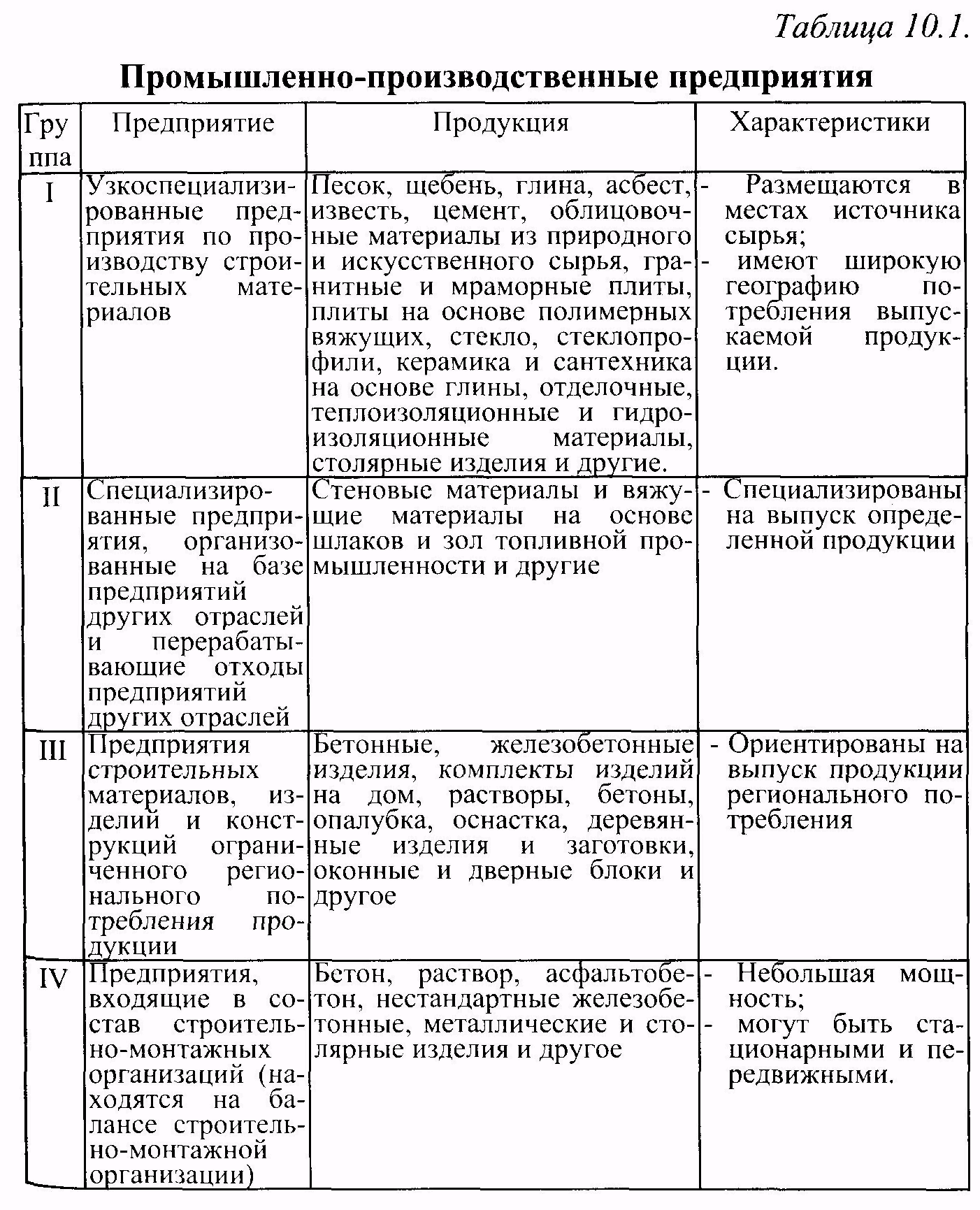 Таблица 10.1.

Промышленно-производственные предприятия

| Группа | Предприятие | Продукция | Характеристики |
|---|---|---|---|
| I | Узкоспециализированные предприятия по производству строительных материалов | Песок, щебень, глина, асбест, известь, цемент, облицовочные материалы из природного и искусственного сырья, гранитные и мраморные плиты, плиты на основе полимерных вяжущих, стекло, стеклопрофили, керамика и сантехника на основе глины, отделочные, теплоизоляционные и гидроизоляционные материалы, столярные изделия и другие. | - Размещаются в местах источника сырья; - имеют широкую географию потребления выпускаемой продукции. |
| II | Специализированные предприятия, организованные на базе предприятий других отраслей и перерабатывающие отходы предприятий других отраслей | Стеновые материалы и вяжущие материалы на основе шлаков и зол топливной промышленности и другие | - Специализированы на выпуск определенной продукции |
| III | Предприятия строительных материалов, изделий и конструкций ограниченного регионального потребления продукции | Бетонные, железобетонные изделия, комплекты изделий на дом, растворы, бетоны, опалубка, оснастка, деревянные изделия и заготовки, оконные и дверные блоки и другое | - Ориентированы на выпуск продукции регионального потребления |
| IV | Предприятия, входящие в состав строительно-монтажных организаций (находятся на балансе строительно-монтажной организации) | Бетон, раствор, асфальтобетон, нестандартные железобетонные, металлические и столярные изделия и другое | - Небольшая мощность; - могут быть стационарными и передвижными. |